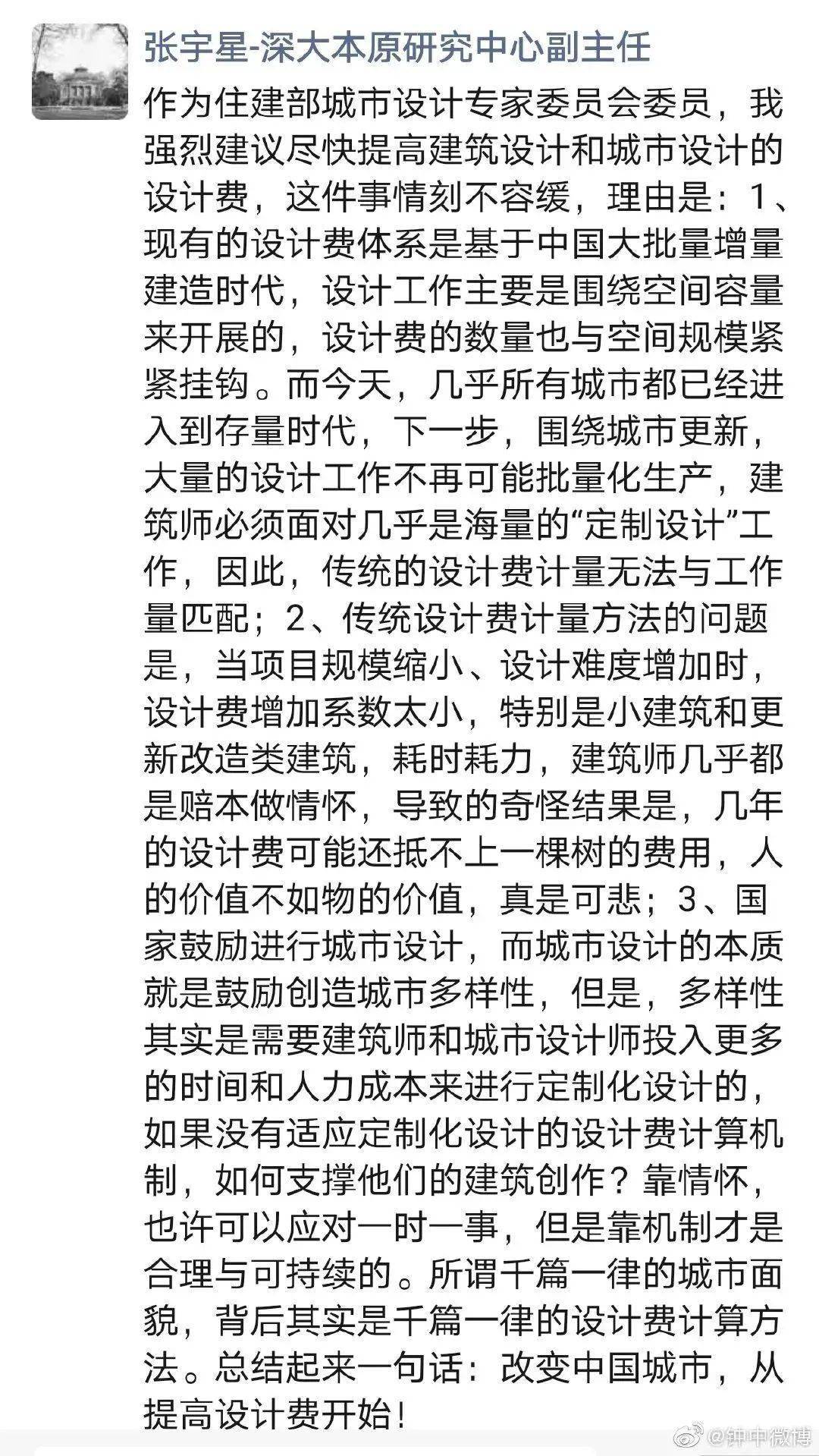 张宇星-深大本原研究中心副主任

作为住建部城市设计专家委员会委员，我强烈建议尽快提高建筑设计和城市设计的设计费，这件事情刻不容缓，理由是：1、现有的设计费体系是基于中国大批量增量建造时代，设计工作主要是围绕空间容量来开展的，设计费的数量也与空间规模紧紧挂钩。而今天，几乎所有城市都已经进入到存量时代，下一步，围绕城市更新，大量的设计工作不再可能批量化生产，建筑师必须面对几乎是海量的“定制设计”工作，因此，传统的设计费计量无法与工作量匹配；2、传统设计费计量方法的问题是，当项目规模缩小、设计难度增加时，设计费增加系数太小，特别是小建筑和更新改造类建筑，耗时耗力，建筑师几乎都是赔本做情怀，导致的奇怪结果是，几年的设计费可能还抵不上一棵树的费用，人的价值不如物的价值，真是可悲；3、国家鼓励进行城市设计，而城市设计的本质就是鼓励创造城市多样性，但是，多样性其实是需要建筑师和城市设计师投入更多的时间和人力成本来进行定制化设计的，如果没有适应定制化设计的设计费计算机制，如何支撑他们的建筑创作？靠情怀，也许可以应对一时一事，但是靠机制才是合理与可持续的。所谓千篇一律的城市面貌，背后其实是千篇一律的设计费计算方法。总结起来一句话：改变中国城市，从提高设计费开始！

@钟中微博